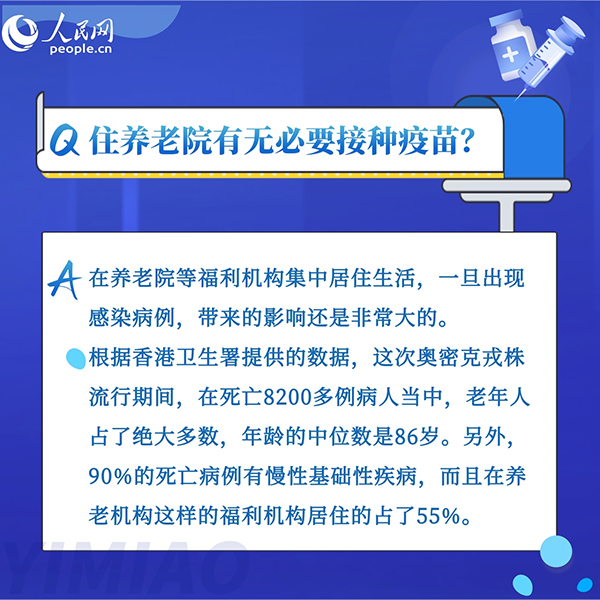 人民网
people.cn

Q 住养老院有无必要接种疫苗？

A 在养老院等福利机构集中居住生活，一旦出现感染病例，带来的影响还是非常大的。

根据香港卫生署提供的数据，这次奥密克戎株流行期间，在死亡8200多例病人当中，老年人占了绝大多数，年龄的中位数是86岁。另外，90%的死亡病例有慢性基础性疾病，而且在养老机构这样的福利机构居住的占了55%。

YIMIAO